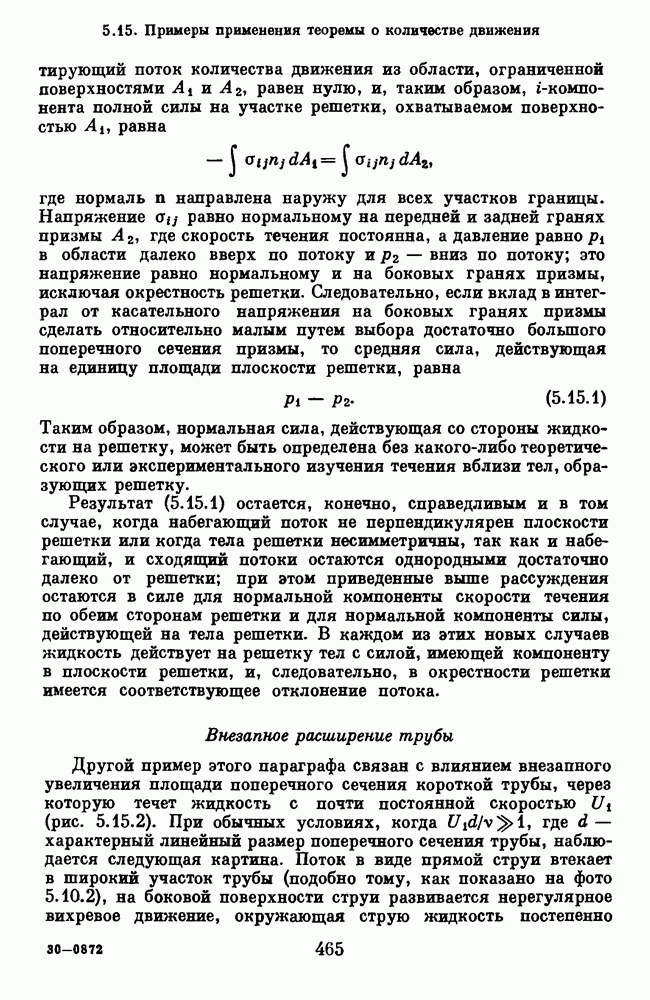 5.15. Примеры применения теоремы о количестве движения

тирующий поток количества движения из области, ограниченной поверхностями $A_1$ и $A_2$, равен нулю, и, таким образом, $i$-компонента полной силы на участке решетки, охватываемом поверхностью $A_1$, равна

$$-\int \sigma_{ij} n_j \, dA_1 = \int \sigma_{ij} n_j \, dA_2,$$

где нормаль $\mathbf{n}$ направлена наружу для всех участков границы. Напряжение $\sigma_{ij}$ равно нормальному на передней и задней гранях призмы $A_2$, где скорость течения постоянна, а давление равно $p_1$ в области далеко вверх по потоку и $p_2$ — вниз по потоку; это напряжение равно нормальному и на боковых гранях призмы, исключая окрестность решетки. Следовательно, если вклад в интеграл от касательного напряжения на боковых гранях призмы сделать относительно малым путем выбора достаточно большого поперечного сечения призмы, то средняя сила, действующая на единицу площади плоскости решетки, равна

$$p_1 - p_2. \qquad (5.15.1)$$

Таким образом, нормальная сила, действующая со стороны жидкости на решетку, может быть определена без какого-либо теоретического или экспериментального изучения течения вблизи тел, образующих решетку.

Результат (5.15.1) остается, конечно, справедливым и в том случае, когда набегающий поток не перпендикулярен плоскости решетки или когда тела решетки несимметричны, так как и набегающий, и сходящий потоки остаются однородными достаточно далеко от решетки; при этом приведенные выше рассуждения остаются в силе для нормальной компоненты скорости течения по обеим сторонам решетки и для нормальной компоненты силы, действующей на тела решетки. В каждом из этих новых случаев жидкость действует на решетку тел с силой, имеющей компоненту в плоскости решетки, и, следовательно, в окрестности решетки имеется соответствующее отклонение потока.

Внезапное расширение трубы

Другой пример этого параграфа связан с влиянием внезапного увеличения площади поперечного сечения короткой трубы, через которую течет жидкость с почти постоянной скоростью $U_1$ (рис. 5.15.2). При обычных условиях, когда $U_1 d/\nu \gg 1$, где $d$ — характерный линейный размер поперечного сечения трубы, наблюдается следующая картина. Поток в виде прямой струи втекает в широкий участок трубы (подобно тому, как показано на фото 5.10.2), на боковой поверхности струи развивается нерегулярное вихревое движение, окружающая струю жидкость постепенно

30—0872 465